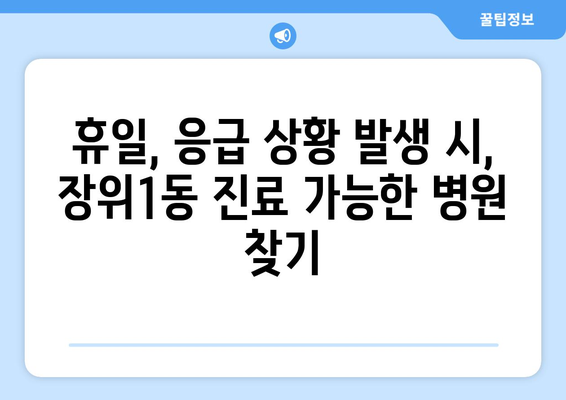 꿀팁정보

휴일, 응급 상황 발생 시, 장위1동 진료 가능한 병원 찾기